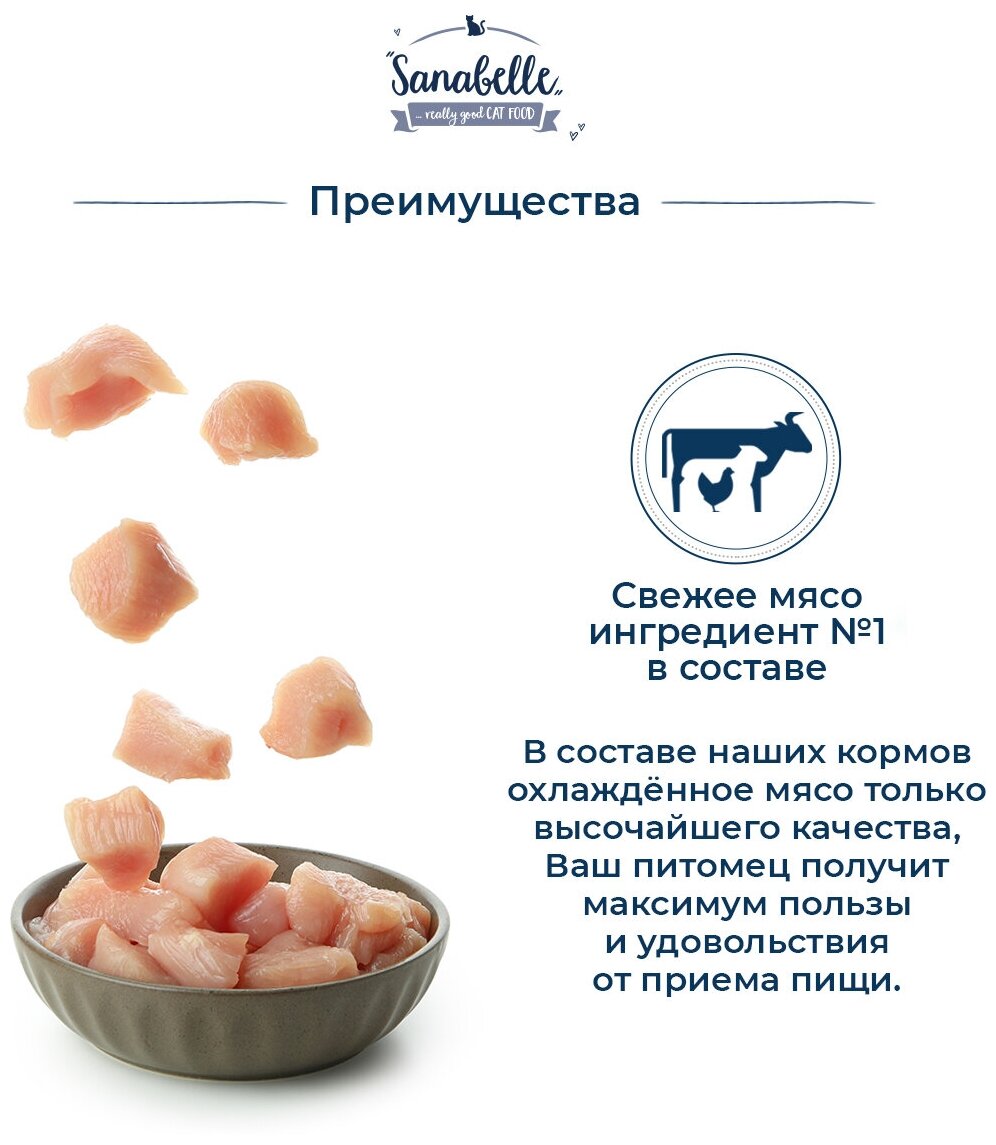 "Sanabelle"

... really good CAT FOOD

Преимущества

Свежее мясо ингредиент №1 в составе

В составе наших кормов охлаждённое мясо только высочайшего качества, Ваш питомец получит максимум пользы и удовольствия от приема пищи.